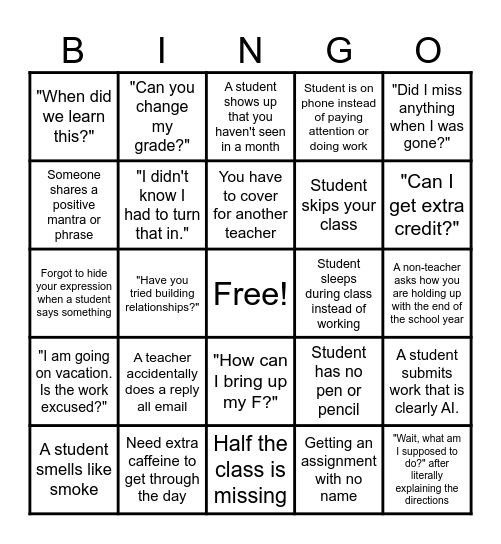 | B | I | N | G | O |
|---|---|---|---|---|
| "When did we learn this?" | "Can you change my grade?" | A student shows up that you haven't seen in a month | Student is on phone instead of paying attention or doing work | "Did I miss anything when I was gone?" |
| Someone shares a positive mantra or phrase | "I didn't know I had to turn that in." | You have to cover for another teacher | Student skips your class | "Can I get extra credit?" |
| Forgot to hide your expression when a student says something | "Have you tried building relationships?" | Free! | Student sleeps during class instead of working | A non-teacher asks how you are holding up with the end of the school year |
| "I am going on vacation. Is the work excused?" | A teacher accidentally does a reply all email | "How can I bring up my F?" | Student has no pen or pencil | A student submits work that is clearly AI. |
| A student smells like smoke | Need extra caffeine to get through the day | Half the class is missing | Getting an assignment with no name | "Wait, what am I supposed to do?" after literally explaining the directions |